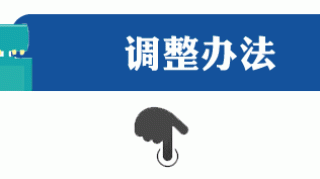 调整办法